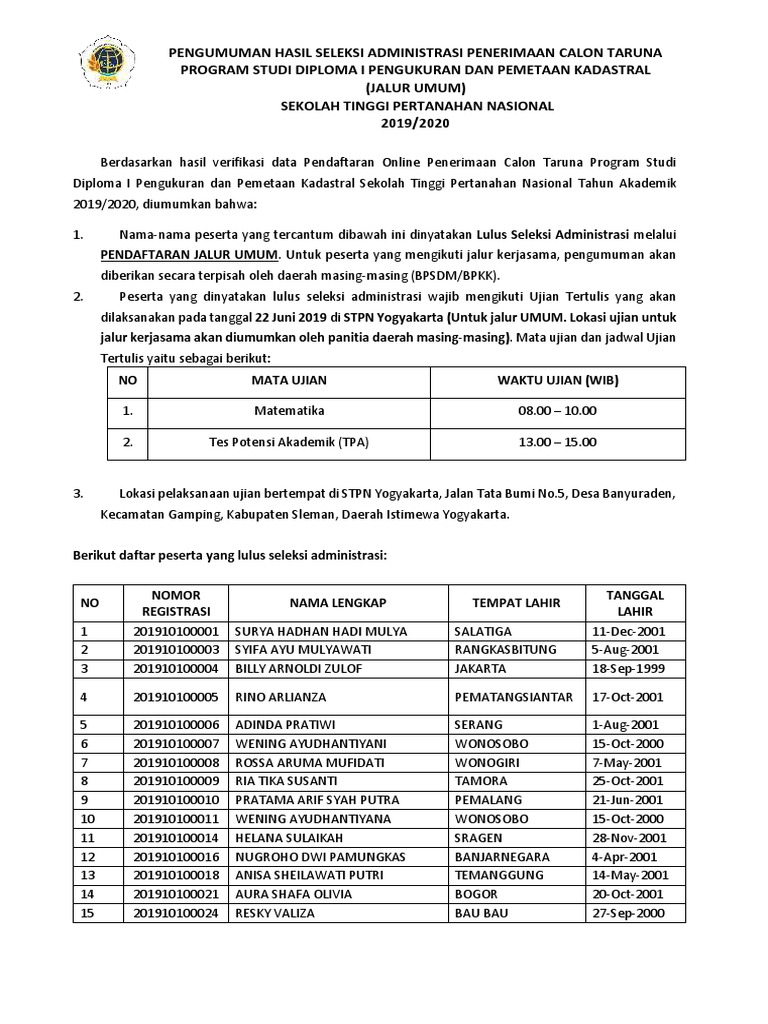 PENGUMUMAN HASIL SELEKSI ADMINISTRASI PENERIMAAN CALON TARUNA
PROGRAM STUDI DIPLOMA I PENGUKURAN DAN PEMETAAN KADASTRAL
(JALUR UMUM)
SEKOLAH TINGGI PERTANAHAN NASIONAL
2019/2020

Berdasarkan hasil verifikasi data Pendaftaran Online Penerimaan Calon Taruna Program Studi Diploma I Pengukuran dan Pemetaan Kadastral Sekolah Tinggi Pertanahan Nasional Tahun Akademik 2019/2020, diumumkan bahwa:

1. Nama-nama peserta yang tercantum dibawah ini dinyatakan Lulus Seleksi Administrasi melalui PENDAFTARAN JALUR UMUM. Untuk peserta yang mengikuti jalur kerjasama, pengumuman akan diberikan secara terpisah oleh daerah masing-masing (BPSDM/BPKK).

2. Peserta yang dinyatakan lulus seleksi administrasi wajib mengikuti Ujian Tertulis yang akan dilaksanakan pada tanggal 22 Juni 2019 di STPN Yogyakarta (Untuk jalur UMUM. Lokasi ujian untuk jalur kerjasama akan diumumkan oleh panitia daerah masing-masing). Mata ujian dan jadwal Ujian Tertulis yaitu sebagai berikut:

| NO | MATA UJIAN | WAKTU UJIAN (WIB) |
|---|---|---|
| 1. | Matematika | 08.00 – 10.00 |
| 2. | Tes Potensi Akademik (TPA) | 13.00 – 15.00 |

3. Lokasi pelaksanaan ujian bertempat di STPN Yogyakarta, Jalan Tata Bumi No.5, Desa Banyuraden, Kecamatan Gamping, Kabupaten Sleman, Daerah Istimewa Yogyakarta.

Berikut daftar peserta yang lulus seleksi administrasi:

| NO | NOMOR REGISTRASI | NAMA LENGKAP | TEMPAT LAHIR | TANGGAL LAHIR |
|---|---|---|---|---|
| 1 | 201910100001 | SURYA HADHAN HADI MULYA | SALATIGA | 11-Dec-2001 |
| 2 | 201910100003 | SYIFA AYU MULYAWATI | RANGKASBITUNG | 5-Aug-2001 |
| 3 | 201910100004 | BILLY ARNOLDI ZULOF | JAKARTA | 18-Sep-1999 |
| 4 | 201910100005 | RINO ARLIANZA | PEMATANGSIANTAR | 17-Oct-2001 |
| 5 | 201910100006 | ADINDA PRATIWI | SERANG | 1-Aug-2001 |
| 6 | 201910100007 | WENING AYUDHANTIYANI | WONOSOBO | 15-Oct-2000 |
| 7 | 201910100008 | ROSSA ARUMA MUFIDATI | WONOGIRI | 7-May-2001 |
| 8 | 201910100009 | RIA TIKA SUSANTI | TAMORA | 25-Oct-2001 |
| 9 | 201910100010 | PRATAMA ARIF SYAH PUTRA | PEMALANG | 21-Jun-2001 |
| 10 | 201910100011 | WENING AYUDHANTIYANA | WONOSOBO | 15-Oct-2000 |
| 11 | 201910100014 | HELANA SULAIKAH | SRAGEN | 28-Nov-2001 |
| 12 | 201910100016 | NUGROHO DWI PAMUNGKAS | BANJARNEGARA | 4-Apr-2001 |
| 13 | 201910100018 | ANISA SHEILAWATI PUTRI | TEMANGGUNG | 14-May-2001 |
| 14 | 201910100021 | AURA SHAFA OLIVIA | BOGOR | 20-Oct-2001 |
| 15 | 201910100024 | RESKY VALIZA | BAU BAU | 27-Sep-2000 |